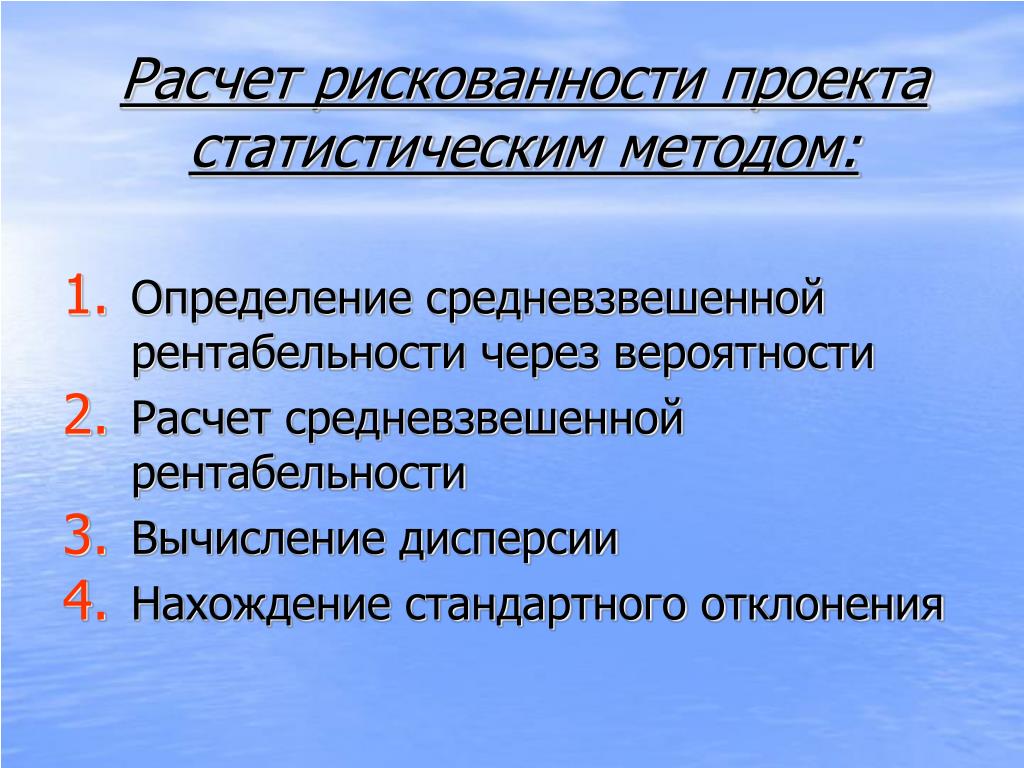 Расчет рискованности проекта статистическим методом:

1. Определение средневзвешенной рентабельности через вероятности
2. Расчет средневзвешенной рентабельности
3. Вычисление дисперсии
4. Нахождение стандартного отклонения